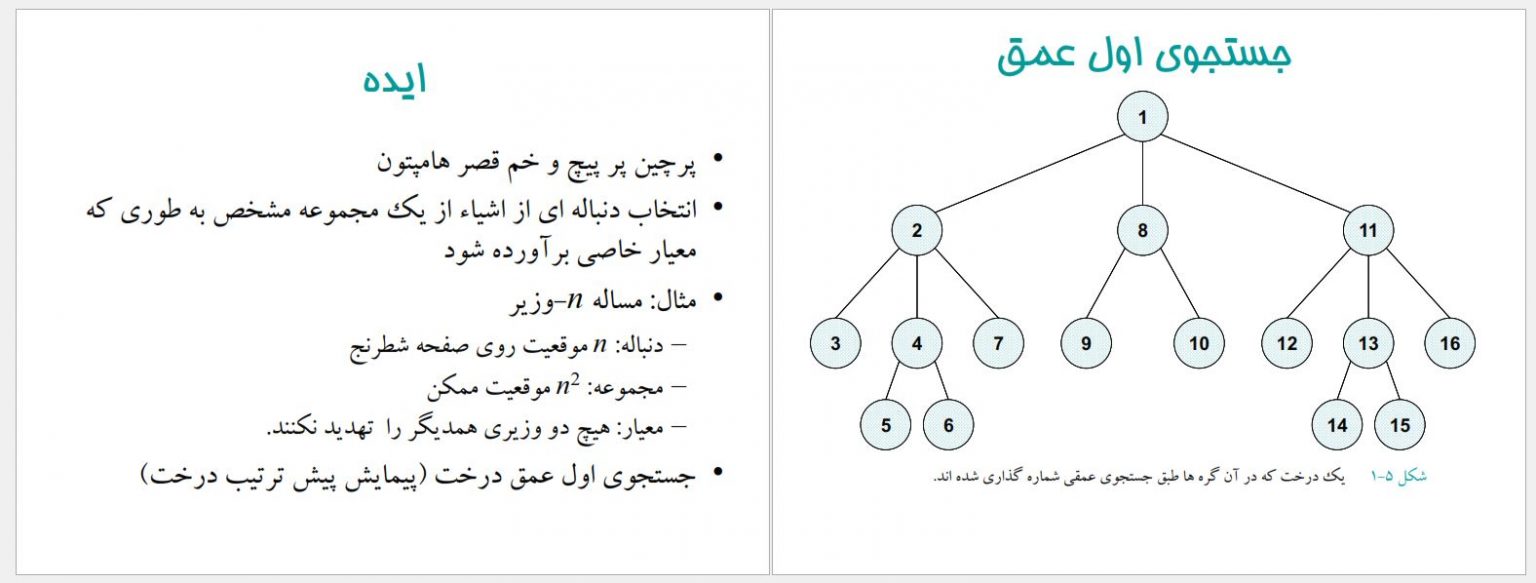 جستجوی اول عمق

1
2
8
11
3
4
7
9
10
12
13
16
5
6
14
15

شکل ۵-۱ یک درخت که در آن گره ها طبق جستجوی عمقی شماره گذاری شده اند.

ایده

• پرچین پر پیچ و خم قصر هامپتون
• انتخاب دنباله ای از اشیاء از یک مجموعه مشخص به طوری که معیار خاصی برآورده شود
• مثال: مساله $n$-وزیر
- دنباله: $n$ موقعیت روی صفحه شطرنج
- مجموعه: $n^2$ موقعیت ممکن
- معیار: هیچ دو وزیری همدیگر را تهدید نکنند.
• جستجوی اول عمق درخت (پیمایش پیش ترتیب درخت)